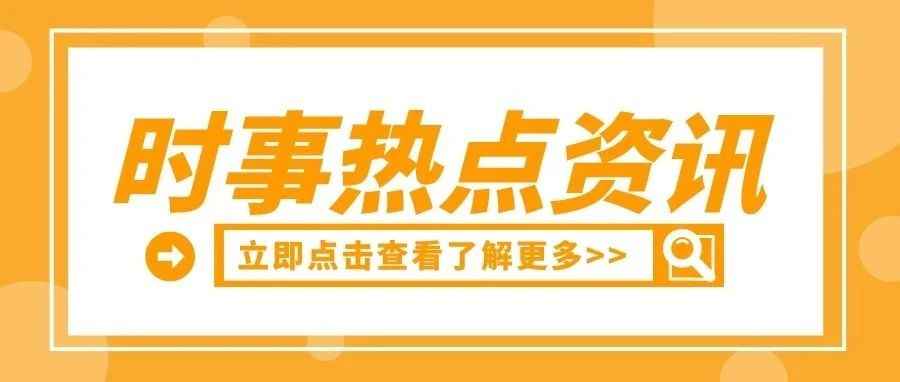 时事热点资讯

立即点击查看了解更多>>